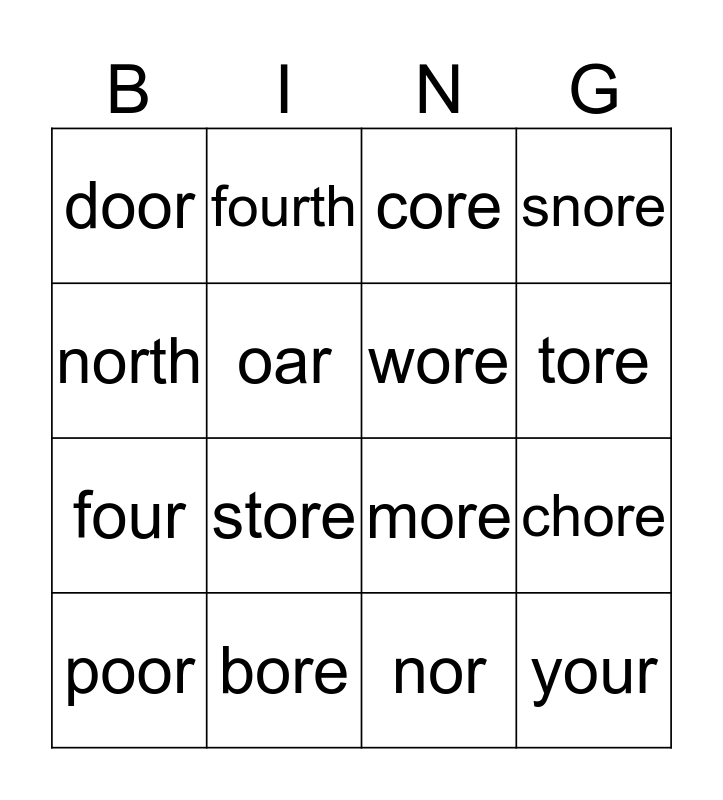 | B | I | N | G |
|---|---|---|---|
| door | fourth | core | snore |
| north | oar | wore | tore |
| four | store | more | chore |
| poor | bore | nor | your |